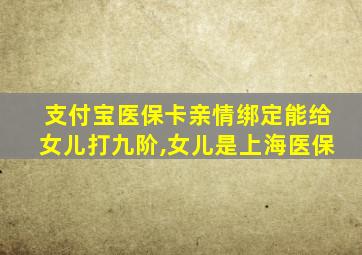 支付宝医保卡亲情绑定能给女儿打九阶,女儿是上海医保